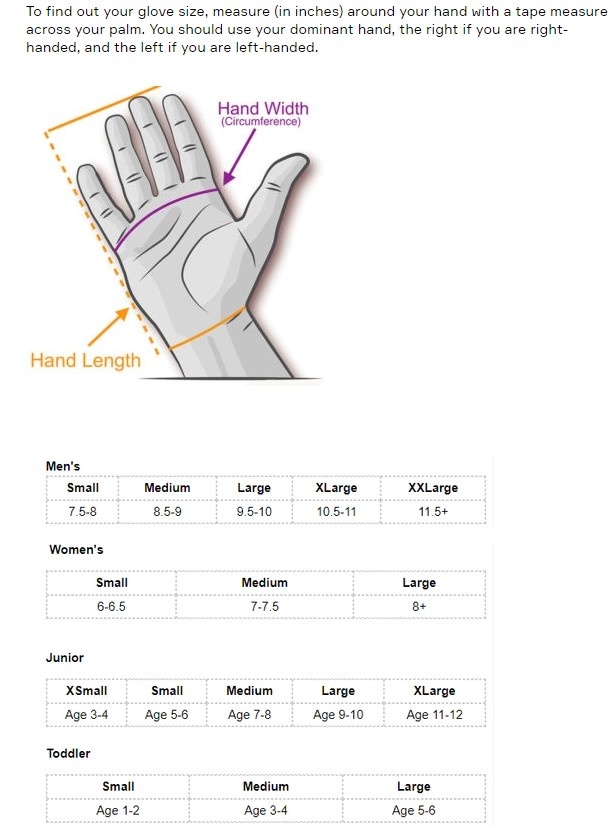 To find out your glove size, measure (in inches) around your hand with a tape measure across your palm. You should use your dominant hand, the right if you are right-handed, and the left if you are left-handed.

Hand Width
(Circumference)

Hand Length

Men's

| Small | Medium | Large | XLarge | XXLarge |
|---|---|---|---|---|
| 7.5-8 | 8.5-9 | 9.5-10 | 10.5-11 | 11.5+ |

Women's

| Small | Medium | Large |
|---|---|---|
| 6-6.5 | 7-7.5 | 8+ |

Junior

| XSmall | Small | Medium | Large | XLarge |
|---|---|---|---|---|
| Age 3-4 | Age 5-6 | Age 7-8 | Age 9-10 | Age 11-12 |

Toddler

| Small | Medium | Large |
|---|---|---|
| Age 1-2 | Age 3-4 | Age 5-6 |